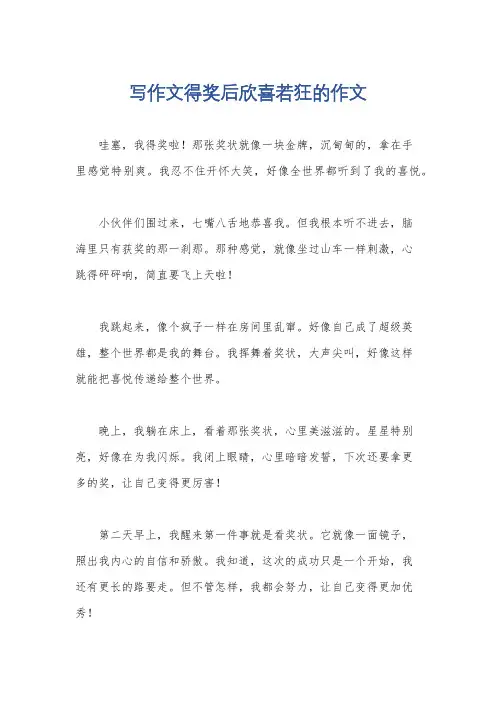 写作文得奖后欣喜若狂的作文

哇塞，我得奖啦！那张奖状就像一块金牌，沉甸甸的，拿在手里感觉特别爽。我忍不住开怀大笑，好像全世界都听到了我的喜悦。

小伙伴们围过来，七嘴八舌地恭喜我。但我根本听不进去，脑海里只有获奖的那一刹那。那种感觉，就像坐过山车一样刺激，心跳得砰砰响，简直要飞上天啦！

我跳起来，像个疯子一样在房间里乱窜。好像自己成了超级英雄，整个世界都是我的舞台。我挥舞着奖状，大声尖叫，好像这样就能把喜悦传递给整个世界。

晚上，我躺在床上，看着那张奖状，心里美滋滋的。星星特别亮，好像在为我闪烁。我闭上眼睛，心里暗暗发誓，下次还要拿更多的奖，让自己变得更厉害！

第二天早上，我醒来第一件事就是看奖状。它就像一面镜子，照出我内心的自信和骄傲。我知道，这次的成功只是一个开始，我还有更长的路要走。但不管怎样，我都会努力，让自己变得更加优秀！